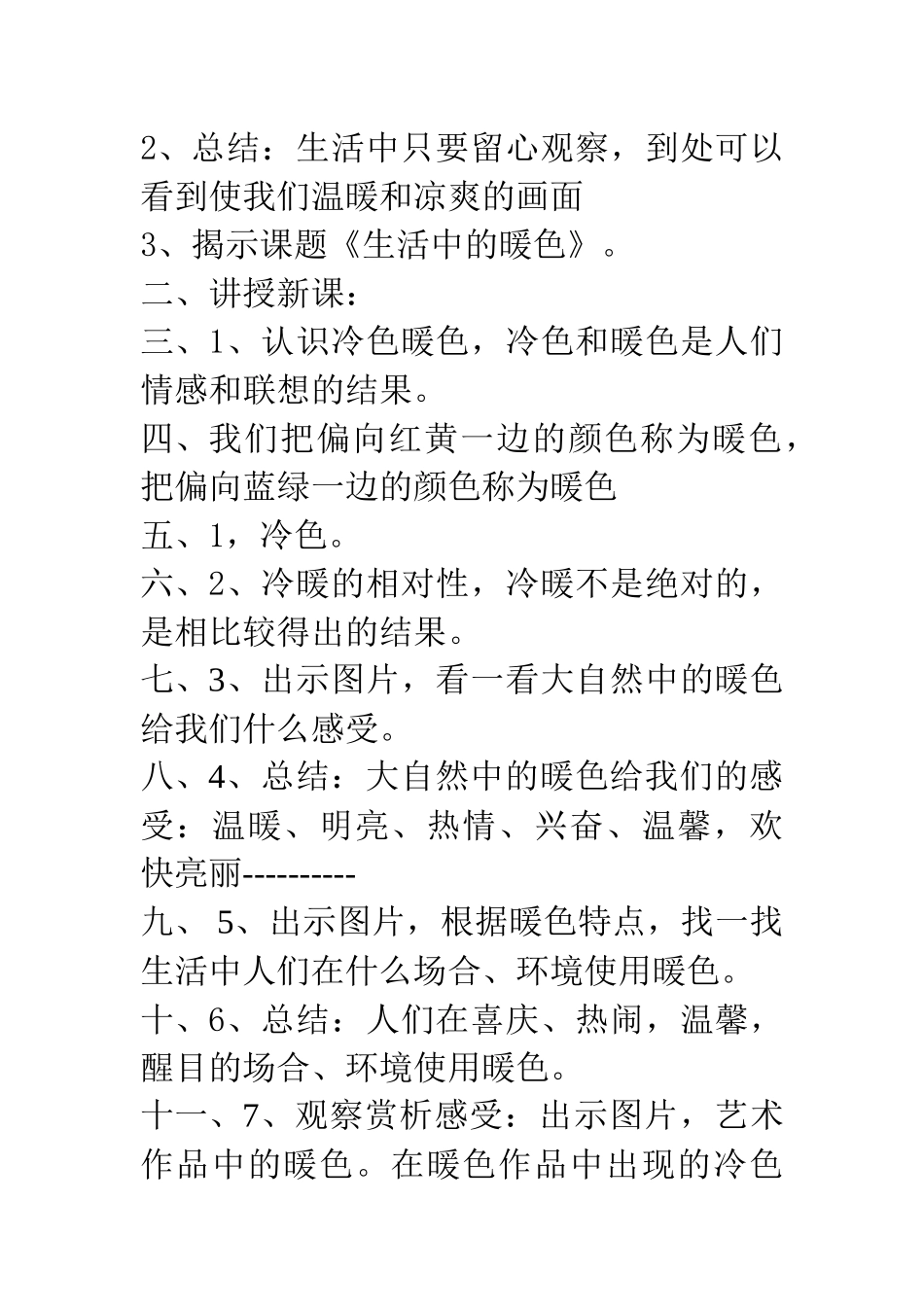 2、总结：生活中只要留心观察，到处可以看到使我们温暖和凉爽的画面
3、揭示课题《生活中的暖色》。
二、讲授新课：
三、1、认识冷色暖色，冷色和暖色是人们情感和联想的结果。
四、我们把偏向红黄一边的颜色称为暖色，把偏向蓝绿一边的颜色称为暖色
五、1，冷色。
六、2、冷暖的相对性，冷暖不是绝对的，是相比较得出的结果。
七、3、出示图片，看一看大自然中的暖色给我们什么感受。
八、4、总结：大自然中的暖色给我们的感受：温暖、明亮、热情、兴奋、温馨，欢快亮丽----------
九、 5、出示图片，根据暖色特点，找一找生活中人们在什么场合、环境使用暖色。
十、6、总结：人们在喜庆、热闹，温馨，醒目的场合、环境使用暖色。
十一、7、观察赏析感受：出示图片，艺术作品中的暖色。在暖色作品中出现的冷色